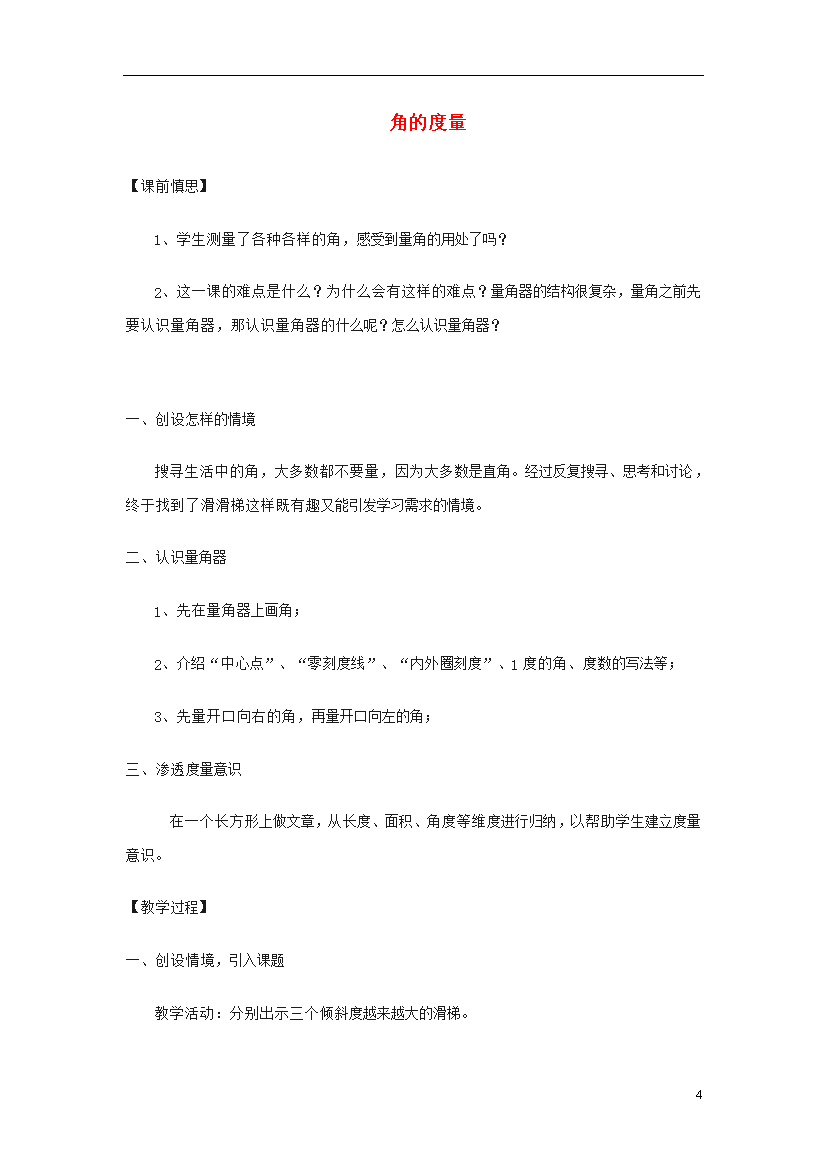 角的度量

【课前慎思】

1、学生测量了各种各样的角，感受到量角的用处了吗？

2、这一课的难点是什么？为什么会有这样的难点？量角器的结构很复杂，量角之前先要认识量角器，那认识量角器的什么呢？怎么认识量角器？

一、创设怎样的情境

搜寻生活中的角，大多数都不要量，因为大多数是直角。经过反复搜寻、思考和讨论，终于找到了滑滑梯这样既有趣又能引发学习需求的情境。

二、认识量角器

1、先在量角器上画角；

2、介绍“中心点”、“零刻度线”、“内外圈刻度”、1度的角、度数的写法等；

3、先量开口向右的角，再量开口向左的角；

三、渗透度量意识

在一个长方形上做文章，从长度、面积、角度等维度进行归纳，以帮助学生建立度量意识。

【教学过程】

一、创设情境，引入课题

教学活动：分别出示三个倾斜度越来越大的滑梯。

4